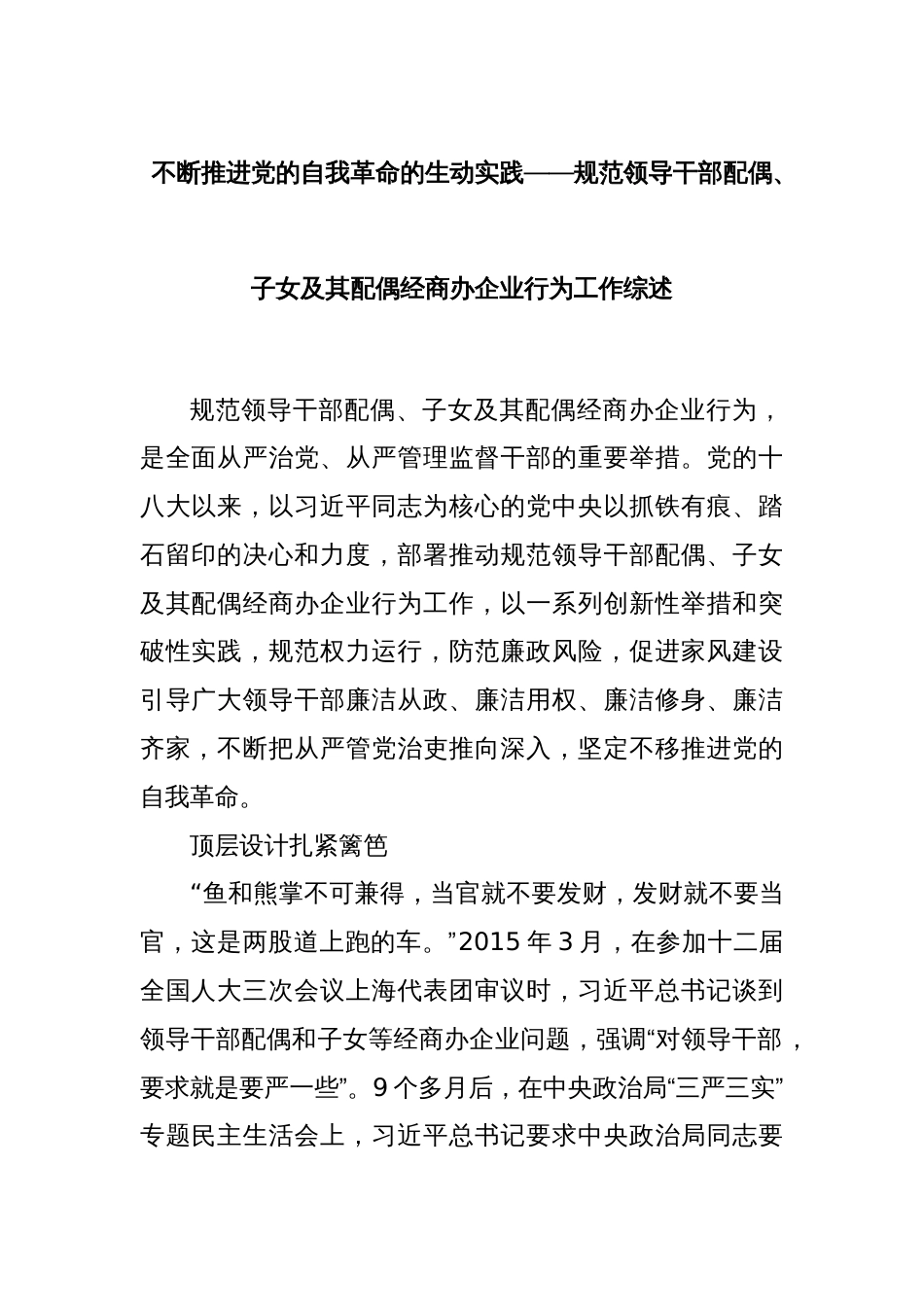 不断推进党的自我革命的生动实践——规范领导干部配偶、子女及其配偶经商办企业行为工作综述

规范领导干部配偶、子女及其配偶经商办企业行为，是全面从严治党、从严管理监督干部的重要举措。党的十八大以来，以习近平同志为核心的党中央以抓铁有痕、踏石留印的决心和力度，部署推动规范领导干部配偶、子女及其配偶经商办企业行为工作，以一系列创新性举措和突破性实践，规范权力运行，防范廉政风险，促进家风建设引导广大领导干部廉洁从政、廉洁用权、廉洁修身、廉洁齐家，不断把从严管党治吏推向深入，坚定不移推进党的自我革命。

顶层设计扎紧篱笆

“鱼和熊掌不可兼得，当官就不要发财，发财就不要当官，这是两股道上跑的车。”2015 年 3 月，在参加十二届全国人大三次会议上海代表团审议时，习近平总书记谈到领导干部配偶和子女等经商办企业问题，强调“对领导干部，要求就是要严一些”。9 个多月后，在中央政治局“三严三实”专题民主生活会上，习近平总书记要求中央政治局同志要